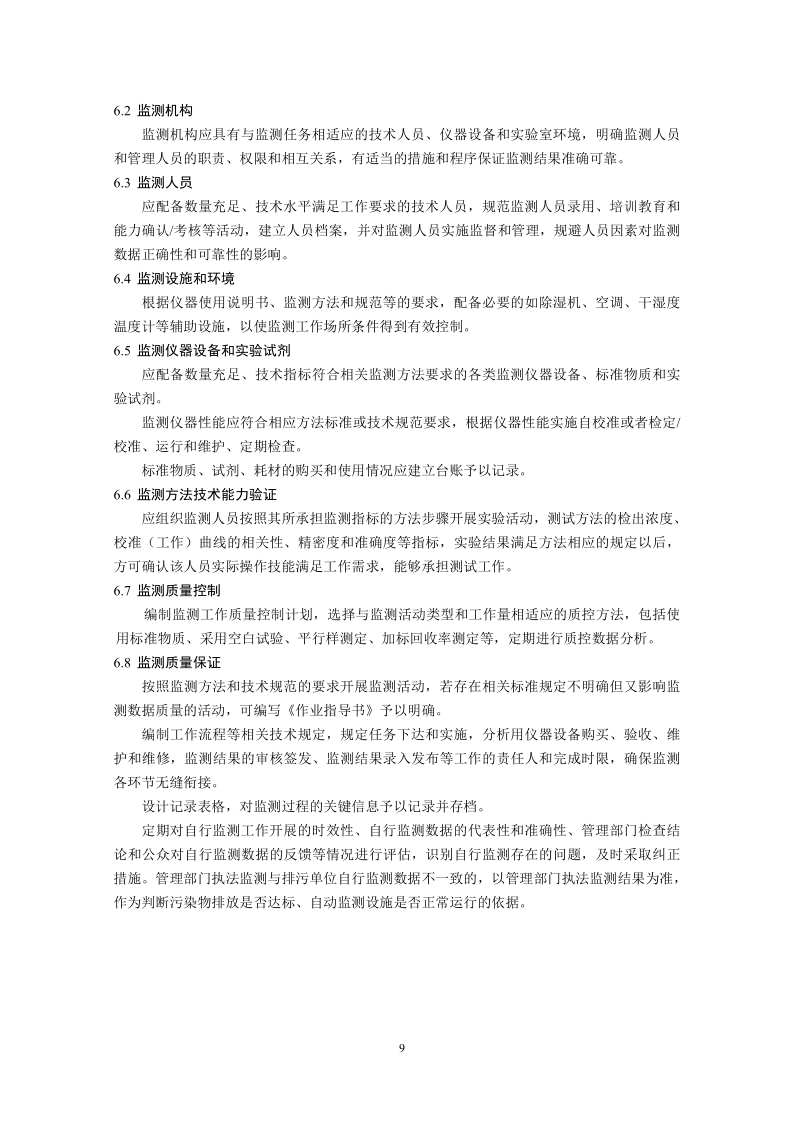 6.2 监测机构

监测机构应具有与监测任务相适应的技术人员、仪器设备和实验室环境，明确监测人员和管理人员的职责、权限和相互关系，有适当的措施和程序保证监测结果准确可靠。

6.3 监测人员

应配备数量充足、技术水平满足工作要求的技术人员，规范监测人员录用、培训教育和能力确认/考核等活动，建立人员档案，并对监测人员实施监督和管理，规避人员因素对监测数据正确性和可靠性的影响。

6.4 监测设施和环境

根据仪器使用说明书、监测方法和规范等的要求，配备必要的如除湿机、空调、干湿度温度计等辅助设施，以使监测工作场所条件得到有效控制。

6.5 监测仪器设备和实验试剂

应配备数量充足、技术指标符合相关监测方法要求的各类监测仪器设备、标准物质和实验试剂。

监测仪器性能应符合相应方法标准或技术规范要求，根据仪器性能实施自校准或者检定/校准、运行和维护、定期检查。

标准物质、试剂、耗材的购买和使用情况应建立台账予以记录。

6.6 监测方法技术能力验证

应组织监测人员按照其所承担监测指标的方法步骤开展实验活动，测试方法的检出浓度、校准（工作）曲线的相关性、精密度和准确度等指标，实验结果满足方法相应的规定以后，方可确认该人员实际操作技能满足工作需求，能够承担测试工作。

6.7 监测质量控制

编制监测工作质量控制计划，选择与监测活动类型和工作量相适应的质控方法，包括使用标准物质、采用空白试验、平行样测定、加标回收率测定等，定期进行质控数据分析。

6.8 监测质量保证

按照监测方法和技术规范的要求开展监测活动，若存在相关标准规定不明确但又影响监测数据质量的活动，可编写《作业指导书》予以明确。

编制工作流程等相关技术规定，规定任务下达和实施，分析用仪器设备购买、验收、维护和维修，监测结果的审核签发、监测结果录入发布等工作的责任人和完成时限，确保监测各环节无缝衔接。

设计记录表格，对监测过程的关键信息予以记录并存档。

定期对自行监测工作开展的时效性、自行监测数据的代表性和准确性、管理部门检查结论和公众对自行监测数据的反馈等情况进行评估，识别自行监测存在的问题，及时采取纠正措施。管理部门执法监测与排污单位自行监测数据不一致的，以管理部门执法监测结果为准，作为判断污染物排放是否达标、自动监测设施是否正常运行的依据。

9